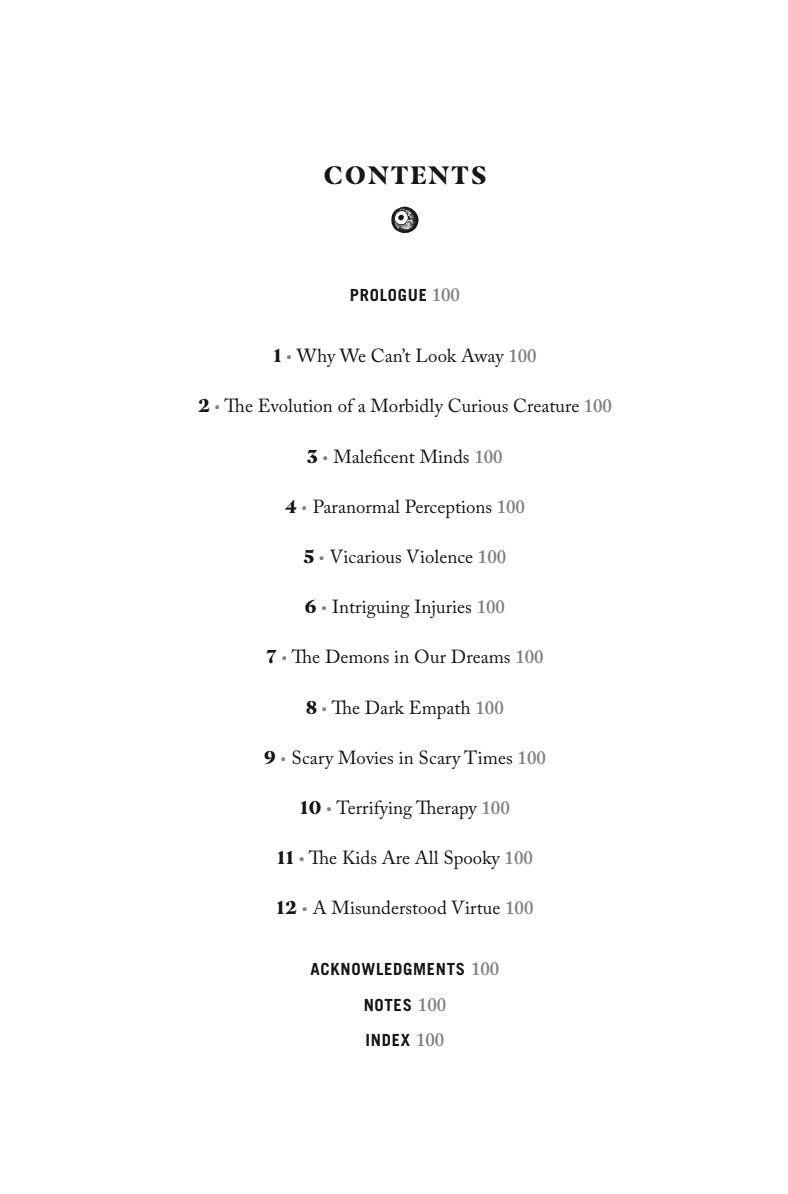 CONTENTS

PROLOGUE 100

1 • Why We Can't Look Away 100

2 • The Evolution of a Morbidly Curious Creature 100

3 • Maleficent Minds 100

4 • Paranormal Perceptions 100

5 • Vicarious Violence 100

6 • Intriguing Injuries 100

7 • The Demons in Our Dreams 100

8 • The Dark Empath 100

9 • Scary Movies in Scary Times 100

10 • Terrifying Therapy 100

11 • The Kids Are All Spooky 100

12 • A Misunderstood Virtue 100

ACKNOWLEDGMENTS 100

NOTES 100

INDEX 100